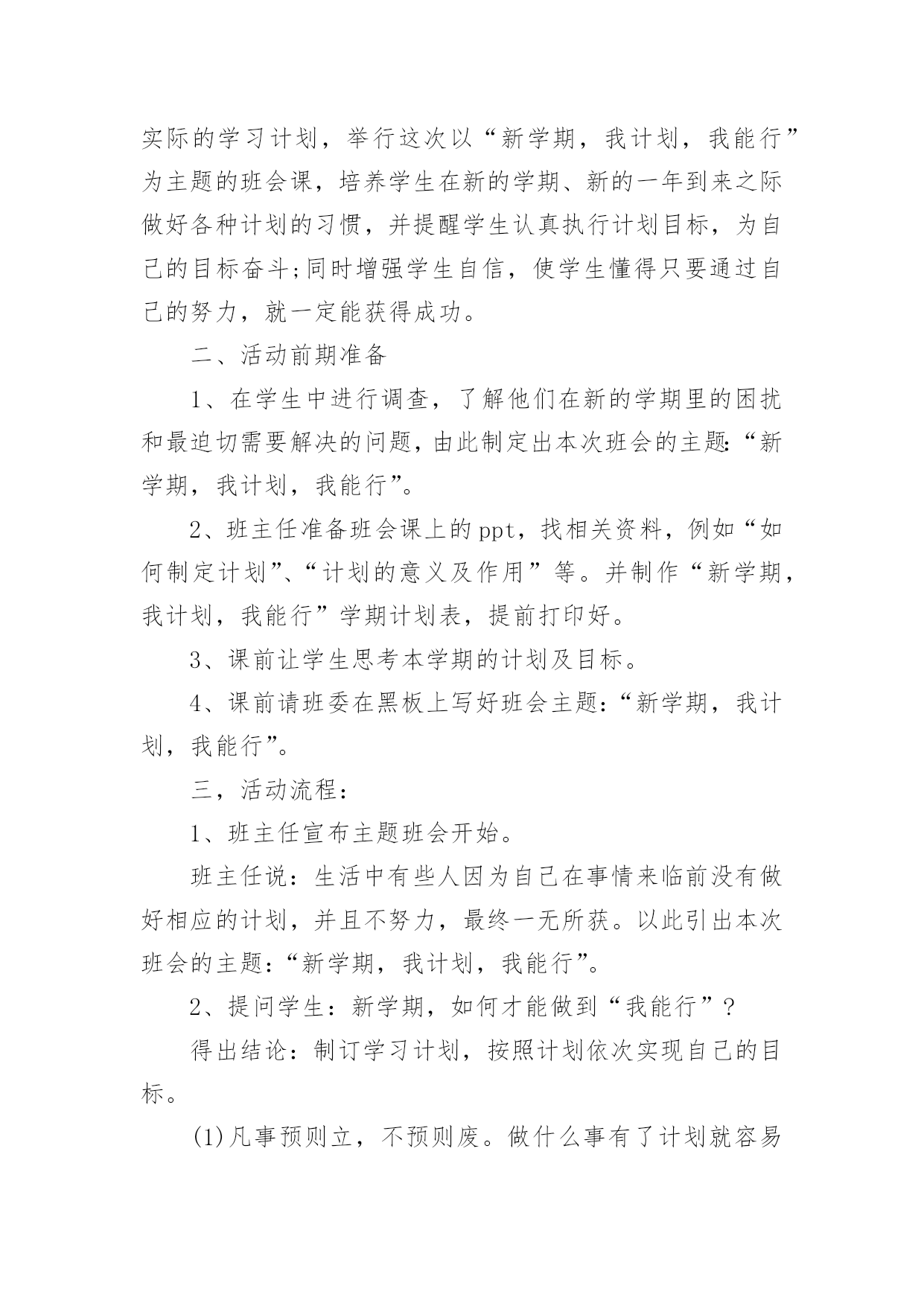 实际的学习计划，举行这次以“新学期，我计划，我能行”为主题的班会课，培养学生在新的学期、新的一年到来之际做好各种计划的习惯，并提醒学生认真执行计划目标，为自己的目标奋斗;同时增强学生自信，使学生懂得只要通过自己的努力，就一定能获得成功。

二、活动前期准备

1、在学生中进行调查，了解他们在新的学期里的困扰和最迫切需要解决的问题，由此制定出本次班会的主题:“新学期，我计划，我能行”。

2、班主任准备班会课上的ppt，找相关资料，例如“如何制定计划”、“计划的意义及作用”等。并制作“新学期，我计划，我能行”学期计划表，提前打印好。

3、课前让学生思考本学期的计划及目标。

4、课前请班委在黑板上写好班会主题:“新学期，我计划，我能行”。

三，活动流程:

1、班主任宣布主题班会开始。

班主任说：生活中有些人因为自己在事情来临前没有做好相应的计划，并且不努力，最终一无所获。以此引出本次班会的主题:“新学期，我计划，我能行”。

2、提问学生：新学期，如何才能做到“我能行”?

得出结论：制订学习计划，按照计划依次实现自己的目标。

(1)凡事预则立，不预则废。做什么事有了计划就容易